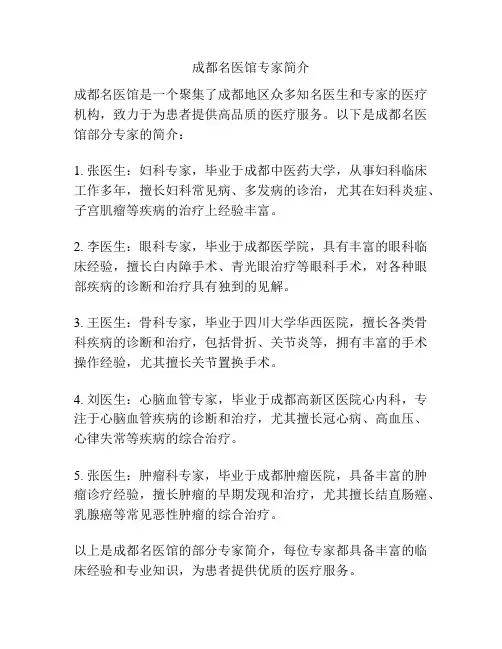 成都名医馆专家简介

成都名医馆是一个聚集了成都地区众多知名医生和专家的医疗机构，致力于为患者提供高品质的医疗服务。以下是成都名医馆部分专家的简介：

1. 张医生：妇科专家，毕业于成都中医药大学，从事妇科临床工作多年，擅长妇科常见病、多发病的诊治，尤其在妇科炎症、子宫肌瘤等疾病的治疗上经验丰富。

2. 李医生：眼科专家，毕业于成都医学院，具有丰富的眼科临床经验，擅长白内障手术、青光眼治疗等眼科手术，对各种眼部疾病的诊断和治疗具有独到的见解。

3. 王医生：骨科专家，毕业于四川大学华西医院，擅长各类骨科疾病的诊断和治疗，包括骨折、关节炎等，拥有丰富的手术操作经验，尤其擅长关节置换手术。

4. 刘医生：心脑血管专家，毕业于成都高新区医院心内科，专注于心脑血管疾病的诊断和治疗，尤其擅长冠心病、高血压、心律失常等疾病的综合治疗。

5. 张医生：肿瘤科专家，毕业于成都肿瘤医院，具备丰富的肿瘤诊疗经验，擅长肿瘤的早期发现和治疗，尤其擅长结直肠癌、乳腺癌等常见恶性肿瘤的综合治疗。

以上是成都名医馆的部分专家简介，每位专家都具备丰富的临床经验和专业知识，为患者提供优质的医疗服务。